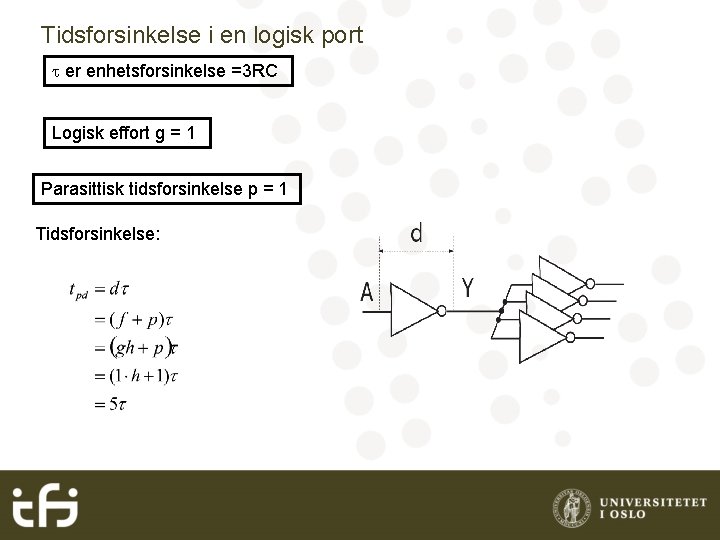 Tidsforsinkelse i en logisk port

$\tau$ er enhetsforsinkelse =3RC

Logisk effort g = 1

Parasittisk tidsforsinkelse p = 1

Tidsforsinkelse:

$t_{pd} = d\tau$
$= (f + p)\tau$
$= (gh + p)\tau$
$= (1 \cdot h + 1)\tau$
$= 5\tau$

d

A

Y

ifi

UNIVERSITETET I OSLO